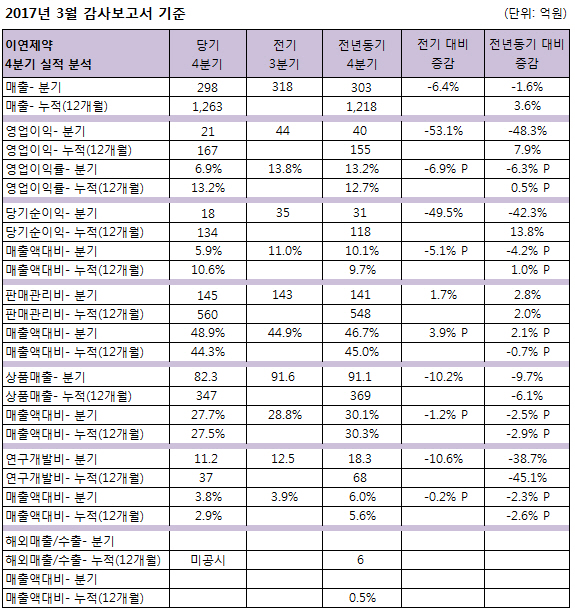 2017년 3월 감사보고서 기준

(단위: 억원)

| 이연제약 4분기 실적 분석 | 당기 4분기 | 전기 3분기 | 전년동기 4분기 | 전기 대비 증감 | 전년동기 대비 증감 |
|---|---|---|---|---|---|
| 매출- 분기 | 298 | 318 | 303 | -6.4% | -1.6% |
| 매출- 누적(12개월) | 1,263 | | 1,218 | | 3.6% |
| 영업이익- 분기 | 21 | 44 | 40 | -53.1% | -48.3% |
| 영업이익- 누적(12개월) | 167 | | 155 | | 7.9% |
| 영업이익률- 분기 | 6.9% | 13.8% | 13.2% | -6.9% P | -6.3% P |
| 영업이익률- 누적(12개월) | 13.2% | | 12.7% | | 0.5% P |
| 당기순이익- 분기 | 18 | 35 | 31 | -49.5% | -42.3% |
| 당기순이익- 누적(12개월) | 134 | | 118 | | 13.8% |
| 매출액대비- 분기 | 5.9% | 11.0% | 10.1% | -5.1% P | -4.2% P |
| 매출액대비- 누적(12개월) | 10.6% | | 9.7% | | 1.0% P |
| 판매관리비- 분기 | 145 | 143 | 141 | 1.7% | 2.8% |
| 판매관리비- 누적(12개월) | 560 | | 548 | | 2.0% |
| 매출액대비- 분기 | 48.9% | 44.9% | 46.7% | 3.9% P | 2.1% P |
| 매출액대비- 누적(12개월) | 44.3% | | 45.0% | | -0.7% P |
| 상품매출- 분기 | 82.3 | 91.6 | 91.1 | -10.2% | -9.7% |
| 상품매출- 누적(12개월) | 347 | | 369 | | -6.1% |
| 매출액대비- 분기 | 27.7% | 28.8% | 30.1% | -1.2% P | -2.5% P |
| 매출액대비- 누적(12개월) | 27.5% | | 30.3% | | -2.9% P |
| 연구개발비- 분기 | 11.2 | 12.5 | 18.3 | -10.6% | -38.7% |
| 연구개발비- 누적(12개월) | 37 | | 68 | | -45.1% |
| 매출액대비- 분기 | 3.8% | 3.9% | 6.0% | -0.2% P | -2.3% P |
| 매출액대비- 누적(12개월) | 2.9% | | 5.6% | | -2.6% P |
| 해외매출/수출- 분기 | | | | | |
| 해외매출/수출- 누적(12개월) | 미공시 | | 6 | | |
| 매출액대비- 분기 | | | | | |
| 매출액대비- 누적(12개월) | | | 0.5% | | |